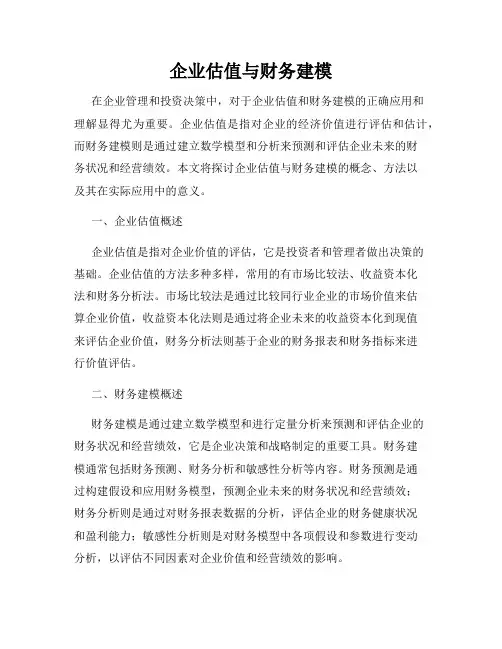 企业估值与财务建模

在企业管理和投资决策中，对于企业估值和财务建模的正确应用和理解显得尤为重要。企业估值是指对企业的经济价值进行评估和估计，而财务建模则是通过建立数学模型和分析来预测和评估企业未来的财务状况和经营绩效。本文将探讨企业估值与财务建模的概念、方法以及其在实际应用中的意义。

一、企业估值概述

企业估值是指对企业价值的评估，它是投资者和管理者做出决策的基础。企业估值的方法多种多样，常用的有市场比较法、收益资本化法和财务分析法。市场比较法是通过比较同行业企业的市场价值来估算企业价值，收益资本化法则是通过将企业未来的收益资本化到现值来评估企业价值，财务分析法则基于企业的财务报表和财务指标来进行价值评估。

二、财务建模概述

财务建模是通过建立数学模型和进行定量分析来预测和评估企业的财务状况和经营绩效，它是企业决策和战略制定的重要工具。财务建模通常包括财务预测、财务分析和敏感性分析等内容。财务预测是通过构建假设和应用财务模型，预测企业未来的财务状况和经营绩效；财务分析则是通过对财务报表数据的分析，评估企业的财务健康状况和盈利能力；敏感性分析则是对财务模型中各项假设和参数进行变动分析，以评估不同因素对企业价值和经营绩效的影响。